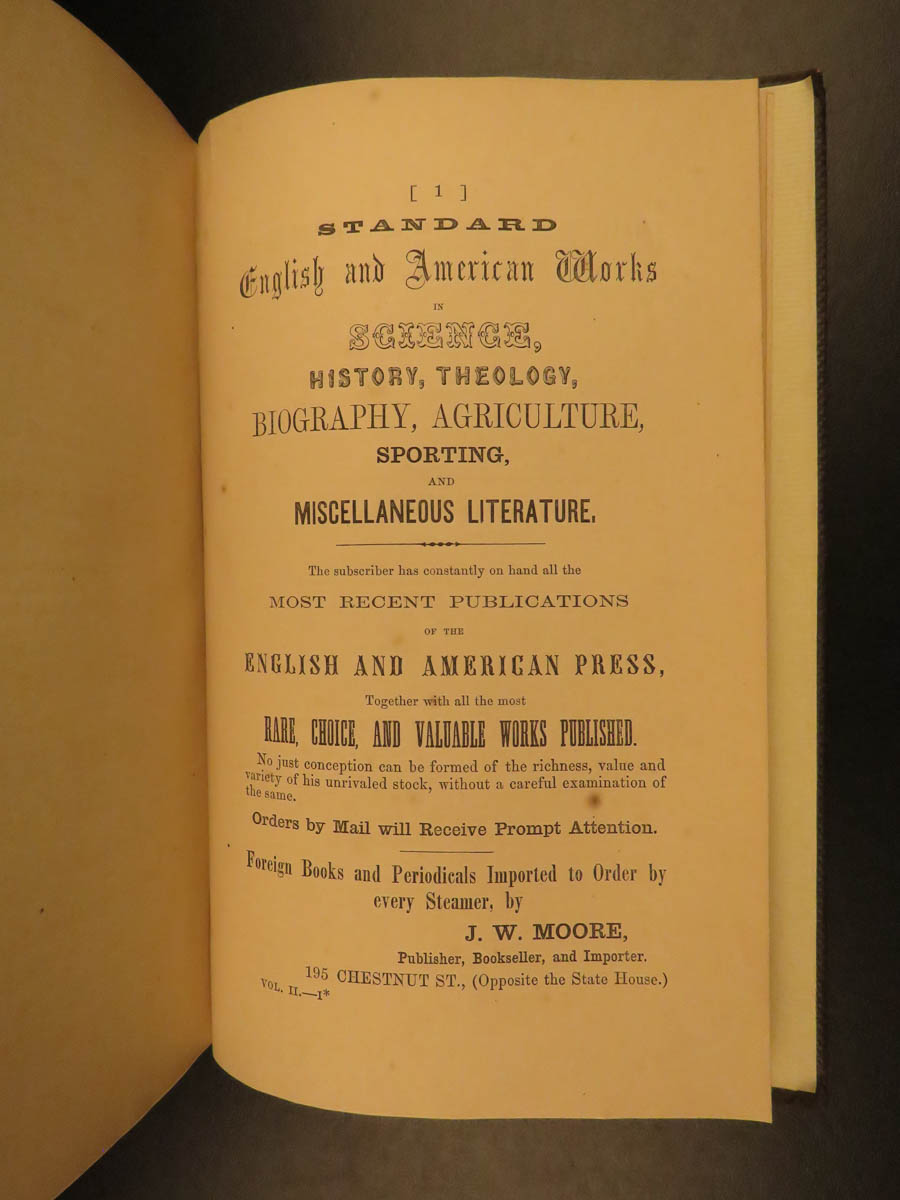 [ 1 ]

STANDARD

English and American Works

IN

SCIENCE,

HISTORY, THEOLOGY,

BIOGRAPHY, AGRICULTURE,

SPORTING,

AND

MISCELLANEOUS LITERATURE.

The subscriber has constantly on hand all the

MOST RECENT PUBLICATIONS

OF THE

ENGLISH AND AMERICAN PRESS,

Together with all the most

RARE, CHOICE, AND VALUABLE WORKS PUBLISHED.

No just conception can be formed of the richness, value and variety of his unrivaled stock, without a careful examination of the same.

Orders by Mail will Receive Prompt Attention.

Foreign Books and Periodicals Imported to Order by every Steamer, by

J. W. MOORE,

Publisher, Bookseller, and Importer.

195 CHESTNUT ST., (Opposite the State House.)

VOL. II.—1*